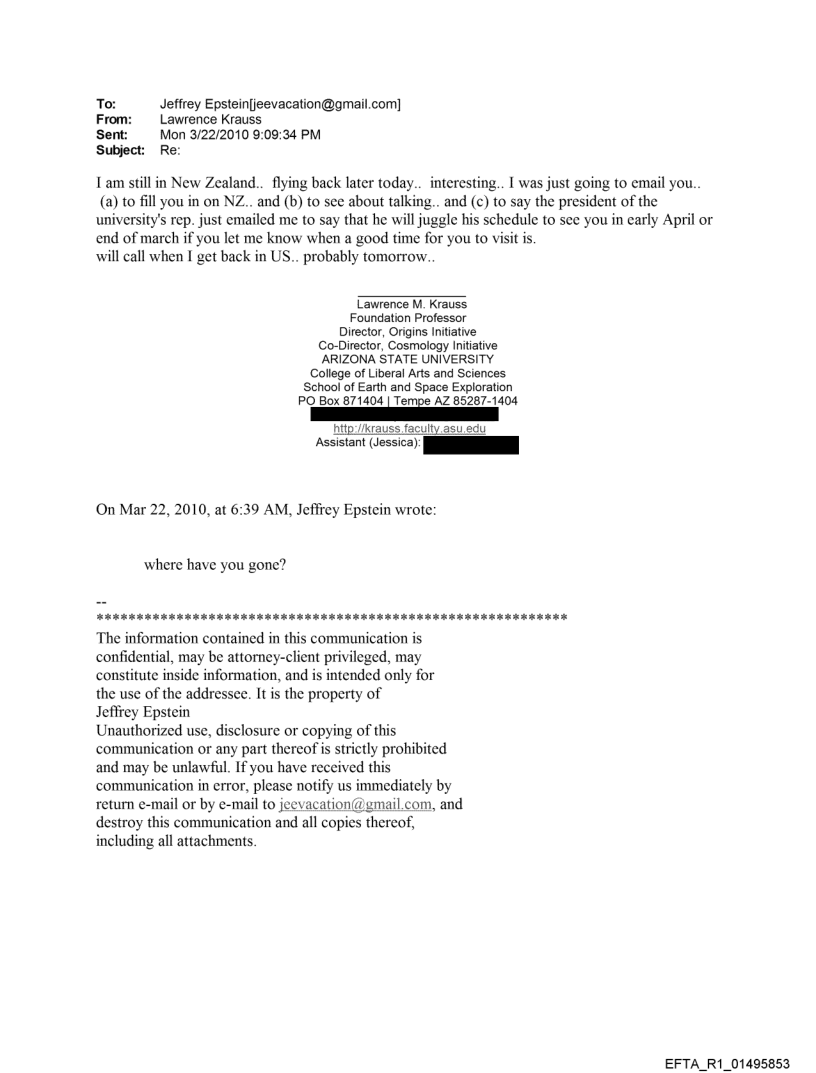 To: Jeffrey Epstein[jeevacation@gmail.com]
From: Lawrence Krauss
Sent: Mon 3/22/2010 9:09:34 PM
Subject: Re:

I am still in New Zealand.. flying back later today.. interesting.. I was just going to email you.. (a) to fill you in on NZ.. and (b) to see about talking.. and (c) to say the president of the university's rep. just emailed me to say that he will juggle his schedule to see you in early April or end of march if you let me know when a good time for you to visit is.
will call when I get back in US.. probably tomorrow..

Lawrence M. Krauss
Foundation Professor
Director, Origins Initiative
Co-Director, Cosmology Initiative
ARIZONA STATE UNIVERSITY
College of Liberal Arts and Sciences
School of Earth and Space Exploration
PO Box 871404 | Tempe AZ 85287-1404
http://krauss.faculty.asu.edu
Assistant (Jessica):

On Mar 22, 2010, at 6:39 AM, Jeffrey Epstein wrote:

where have you gone?

--
************************************************************
The information contained in this communication is confidential, may be attorney-client privileged, may constitute inside information, and is intended only for the use of the addressee. It is the property of Jeffrey Epstein
Unauthorized use, disclosure or copying of this communication or any part thereof is strictly prohibited and may be unlawful. If you have received this communication in error, please notify us immediately by return e-mail or by e-mail to jeevacation@gmail.com, and destroy this communication and all copies thereof, including all attachments.

EFTA_R1_01495853